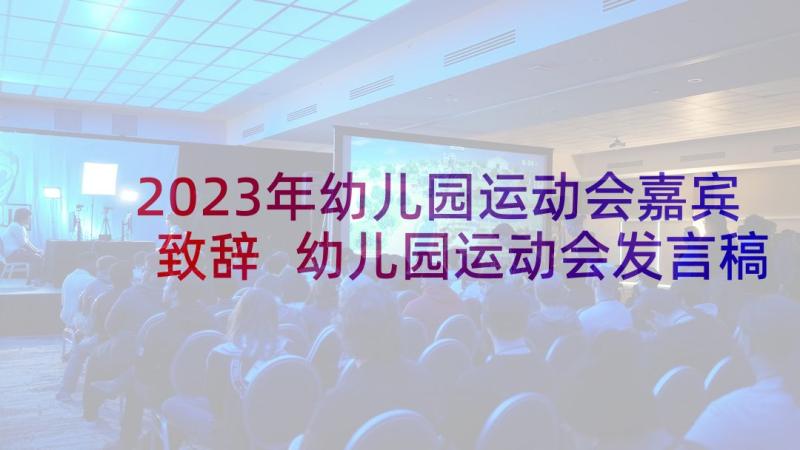 2023年幼儿园运动会嘉宾致辞 幼儿园运动会发言稿